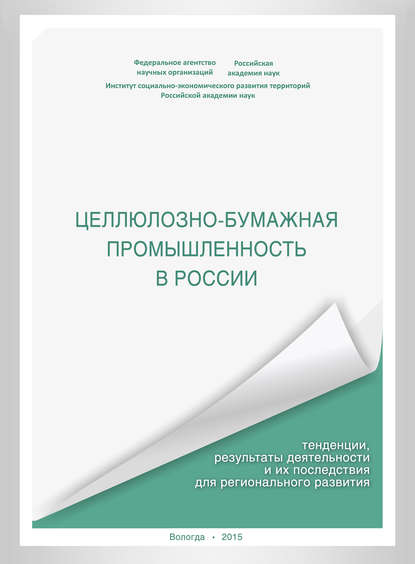 Федеральное агентство научных организаций

Российская академия наук

Институт социально-экономического развития территорий Российской академии наук

ЦЕЛЛЮЛОЗНО-БУМАЖНАЯ ПРОМЫШЛЕННОСТЬ В РОССИИ

тенденции, результаты деятельности и их последствия для регионального развития

Вологда • 2015